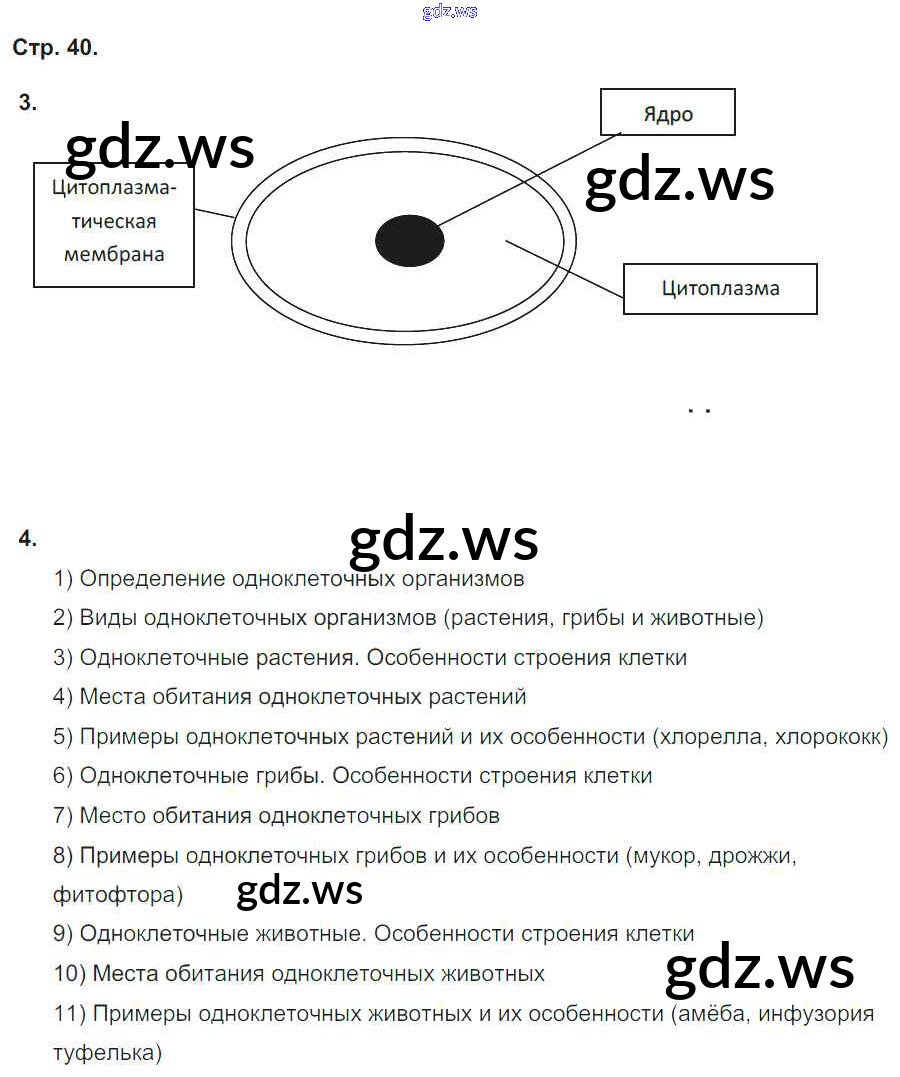 gdz.ws

Стр. 40.

3.

gdz.ws

Цитоплазматическая мембрана

Ядро

gdz.ws

Цитоплазма

4.

gdz.ws

1) Определение одноклеточных организмов

2) Виды одноклеточных организмов (растения, грибы и животные)

3) Одноклеточные растения. Особенности строения клетки

4) Места обитания одноклеточных растений

5) Примеры одноклеточных растений и их особенности (хлорелла, хлорококк)

6) Одноклеточные грибы. Особенности строения клетки

7) Место обитания одноклеточных грибов

8) Примеры одноклеточных грибов и их особенности (мукор, дрожжи, фитофтора)

gdz.ws

9) Одноклеточные животные. Особенности строения клетки

10) Места обитания одноклеточных животных

gdz.ws

11) Примеры одноклеточных животных и их особенности (амёба, инфузория туфелька)